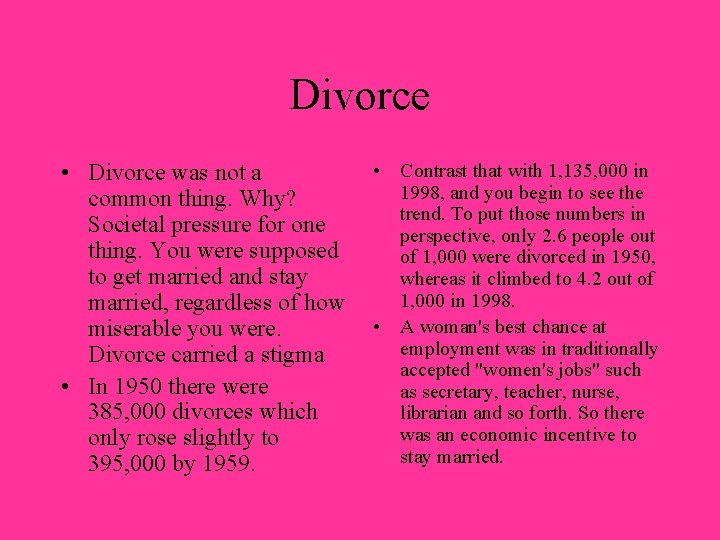 Divorce

• Divorce was not a common thing. Why? Societal pressure for one thing. You were supposed to get married and stay married, regardless of how miserable you were. Divorce carried a stigma
• In 1950 there were 385,000 divorces which only rose slightly to 395,000 by 1959.

• Contrast that with 1,135,000 in 1998, and you begin to see the trend. To put those numbers in perspective, only 2.6 people out of 1,000 were divorced in 1950, whereas it climbed to 4.2 out of 1,000 in 1998.
• A woman's best chance at employment was in traditionally accepted "women's jobs" such as secretary, teacher, nurse, librarian and so forth. So there was an economic incentive to stay married.